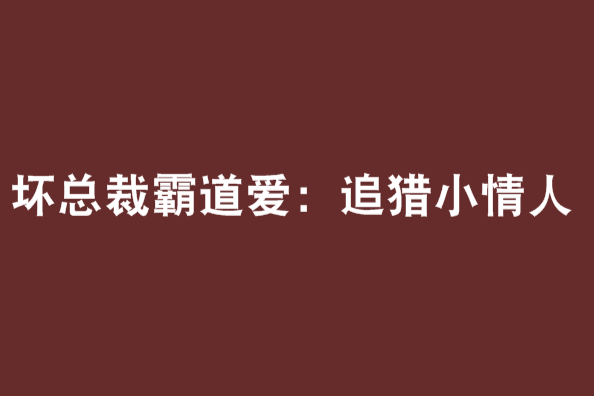 坏总裁霸道爱：追猎小情人